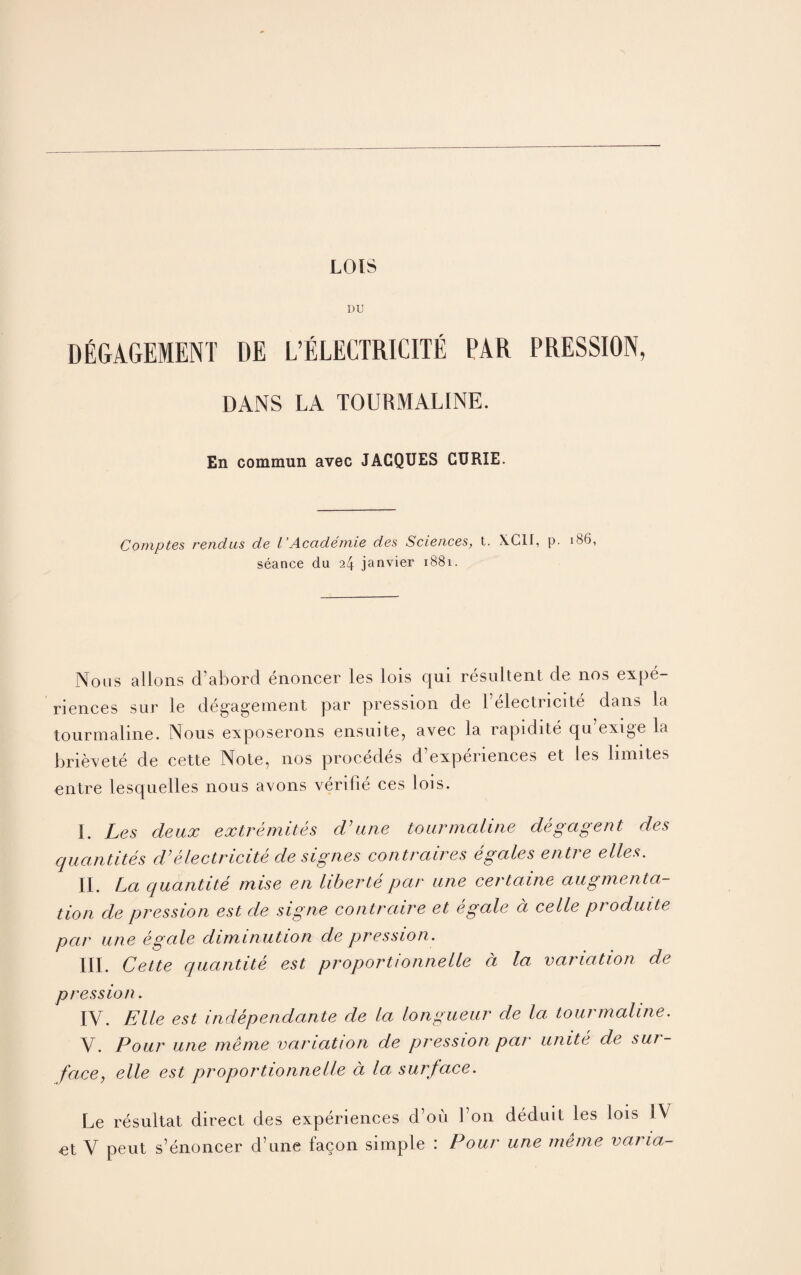 LOIS

DU

DÉGAGEMENT DE L'ÉLECTRICITÉ PAR PRESSION,

DANS LA TOURMALINE.

En commun avec JACQUES CURIE.

Comptes rendus de l'Académie des Sciences, t. XCII, p. 186, séance du 24 janvier 1881.

Nous allons d'abord énoncer les lois qui résultent de nos expériences sur le dégagement par pression de l'électricité dans la tourmaline. Nous exposerons ensuite, avec la rapidité qu'exige la brièveté de cette Note, nos procédés d'expériences et les limites entre lesquelles nous avons vérifié ces lois.

I. Les deux extrémités d'une tourmaline dégagent des quantités d'électricité de signes contraires égales entre elles.

II. La quantité mise en liberté par une certaine augmentation de pression est de signe contraire et égale à celle produite par une égale diminution de pression.

III. Cette quantité est proportionnelle à la variation de pression.

IV. Elle est indépendante de la longueur de la tourmaline.

V. Pour une même variation de pression par unité de surface, elle est proportionnelle à la surface.

Le résultat direct des expériences d'où l'on déduit les lois IV et V peut s'énoncer d'une façon simple : Pour une même varia-